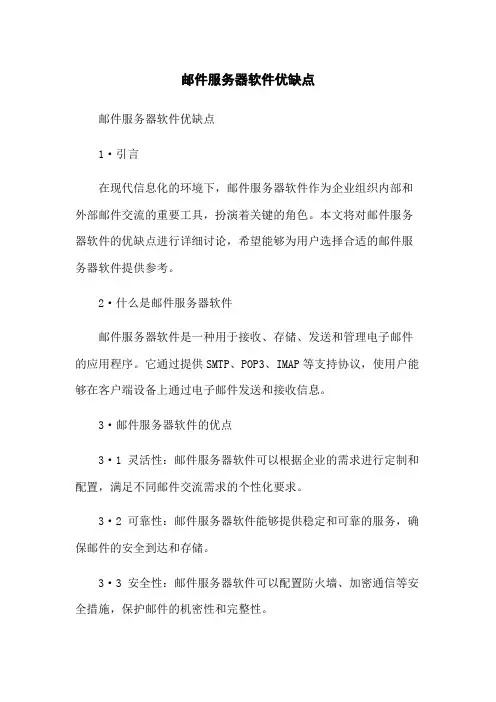 邮件服务器软件优缺点

邮件服务器软件优缺点

1·引言

在现代信息化的环境下，邮件服务器软件作为企业组织内部和外部邮件交流的重要工具，扮演着关键的角色。本文将对邮件服务器软件的优缺点进行详细讨论，希望能够为用户选择合适的邮件服务器软件提供参考。

2·什么是邮件服务器软件

邮件服务器软件是一种用于接收、存储、发送和管理电子邮件的应用程序。它通过提供 SMTP、POP3、IMAP 等支持协议，使用户能够在客户端设备上通过电子邮件发送和接收信息。

3·邮件服务器软件的优点

3·1 灵活性：邮件服务器软件可以根据企业的需求进行定制和配置，满足不同邮件交流需求的个性化要求。

3·2 可靠性：邮件服务器软件能够提供稳定和可靠的服务，确保邮件的安全到达和存储。

3·3 安全性：邮件服务器软件可以配置防火墙、加密通信等安全措施，保护邮件的机密性和完整性。